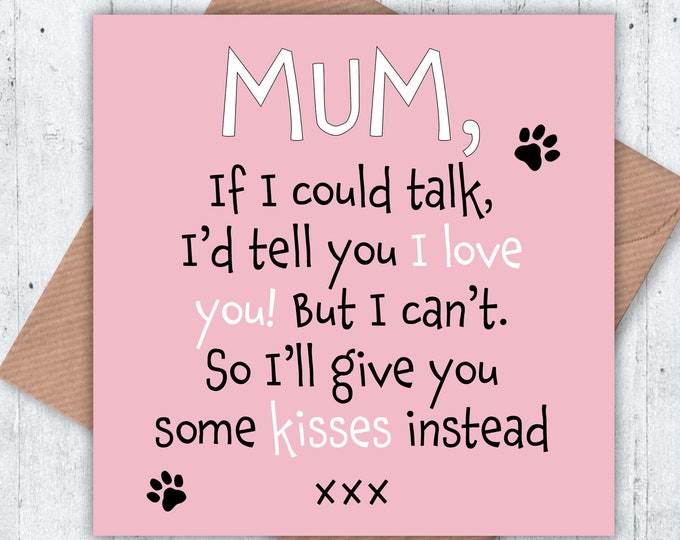 MUM,

If I could talk, I'd tell you I love you! But I can't. So I'll give you some kisses instead

xxx